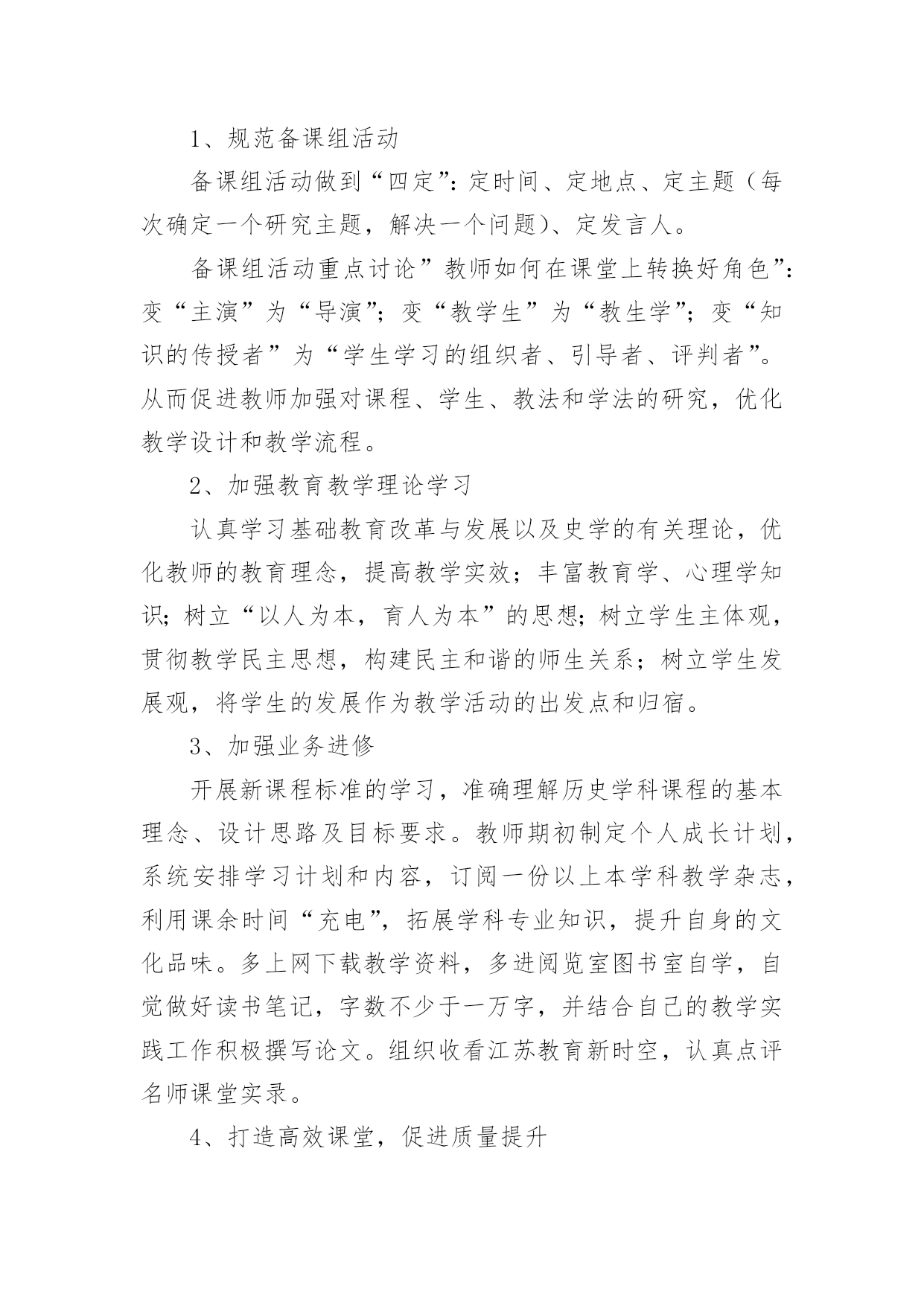 1、规范备课组活动

备课组活动做到“四定”：定时间、定地点、定主题（每次确定一个研究主题，解决一个问题）、定发言人。

备课组活动重点讨论”教师如何在课堂上转换好角色”：变“主演”为“导演”；变“教学生”为“教生学”；变“知识的传授者”为“学生学习的组织者、引导者、评判者”。从而促进教师加强对课程、学生、教法和学法的研究，优化教学设计和教学流程。

2、加强教育教学理论学习

认真学习基础教育改革与发展以及史学的有关理论，优化教师的教育理念，提高教学实效；丰富教育学、心理学知识；树立“以人为本，育人为本”的思想；树立学生主体观，贯彻教学民主思想，构建民主和谐的师生关系；树立学生发展观，将学生的发展作为教学活动的出发点和归宿。

3、加强业务进修

开展新课程标准的学习，准确理解历史学科课程的基本理念、设计思路及目标要求。教师期初制定个人成长计划，系统安排学习计划和内容，订阅一份以上本学科教学杂志，利用课余时间“充电”，拓展学科专业知识，提升自身的文化品味。多上网下载教学资料，多进阅览室图书室自学，自觉做好读书笔记，字数不少于一万字，并结合自己的教学实践工作积极撰写论文。组织收看江苏教育新时空，认真点评名师课堂实录。

4、打造高效课堂，促进质量提升